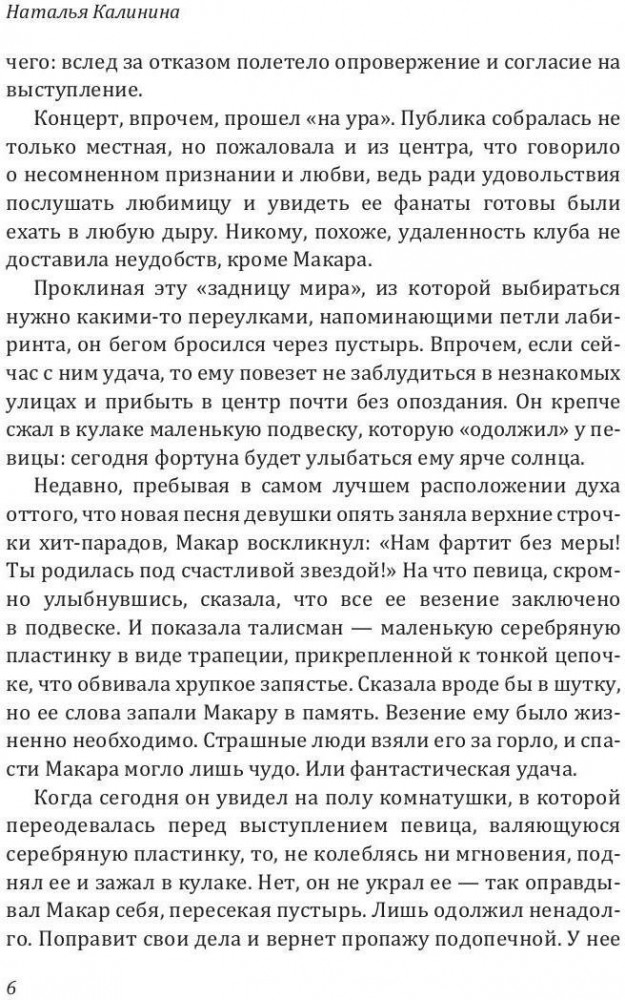 Наталья Калинина

чего: вслед за отказом полетело опровержение и согласие на выступление.

Концерт, впрочем, прошел «на ура». Публика собралась не только местная, но пожаловала и из центра, что говорило о несомненном признании и любви, ведь ради удовольствия послушать любимицу и увидеть ее фанаты готовы были ехать в любую дыру. Никому, похоже, удаленность клуба не доставила неудобств, кроме Макара.

Проклиная эту «задницу мира», из которой выбираться нужно какими-то переулками, напоминающими петли лабиринта, он бегом бросился через пустырь. Впрочем, если сейчас с ним удача, то ему повезет не заблудиться в незнакомых улицах и прибыть в центр почти без опоздания. Он крепче сжал в кулаке маленькую подвеску, которую «одолжил» у певицы: сегодня фортуна будет улыбаться ему ярче солнца.

Недавно, пребывая в самом лучшем расположении духа оттого, что новая песня девушки опять заняла верхние строчки хит-парадов, Макар воскликнул: «Нам фартит без меры! Ты родилась под счастливой звездой!» На что певица, скромно улыбнувшись, сказала, что все ее везение заключено в подвеске. И показала талисман — маленькую серебряную пластинку в виде трапеции, прикрепленной к тонкой цепочке, что обвивала хрупкое запястье. Сказала вроде бы в шутку, но ее слова запали Макару в память. Везение ему было жизненно необходимо. Страшные люди взяли его за горло, и спасти Макара могло лишь чудо. Или фантастическая удача.

Когда сегодня он увидел на полу комнатушки, в которой переодевалась перед выступлением певица, валяющуюся серебряную пластинку, то, не колеблясь ни мгновения, поднял ее и зажал в кулаке. Нет, он не украл ее — так оправдывал Макар себя, пересекая пустырь. Лишь одолжил ненадолго. Поправит свои дела и вернет пропажу подопечной. У нее

6